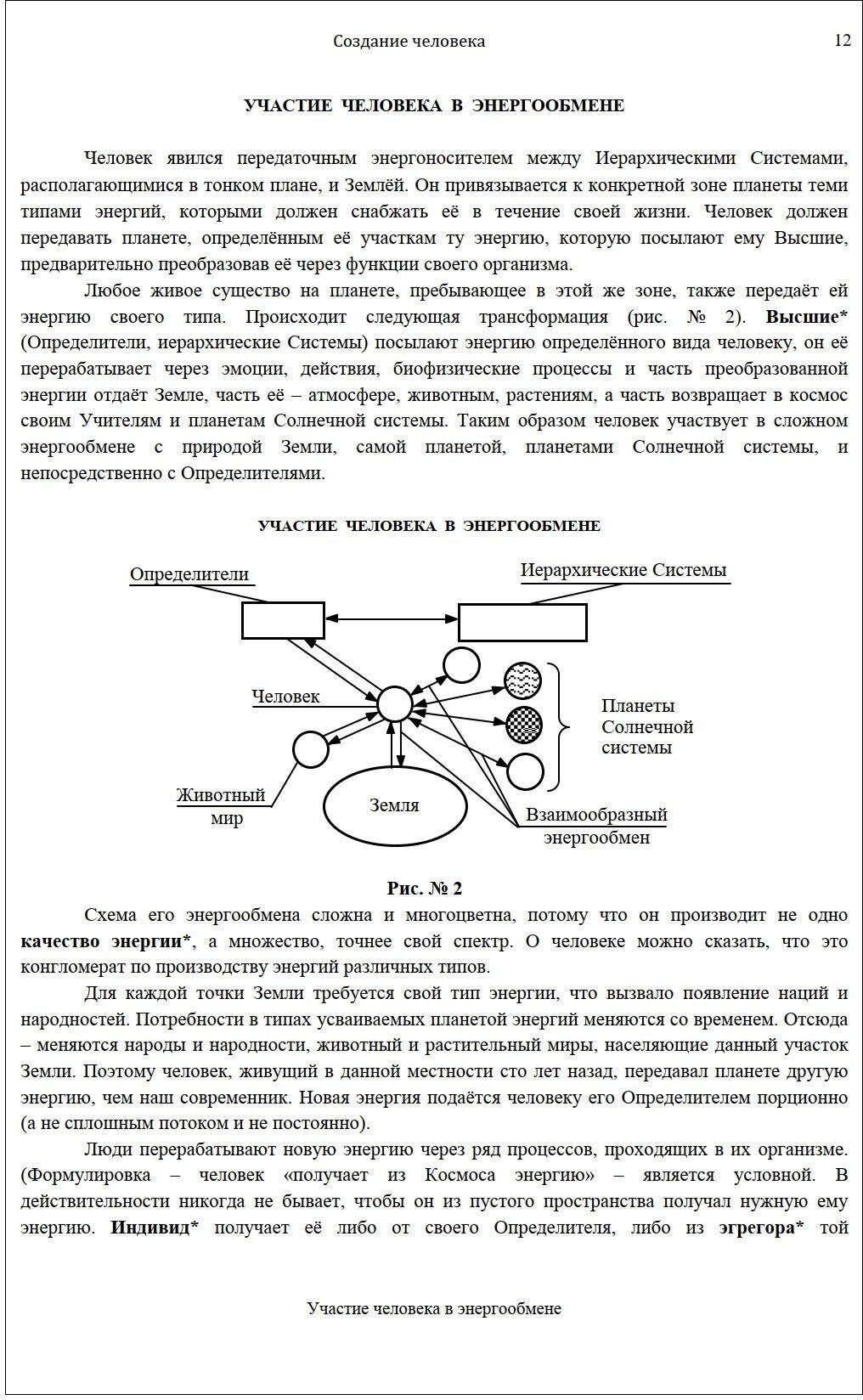 Создание человека

12

УЧАСТИЕ ЧЕЛОВЕКА В ЭНЕРГООБМЕНЕ

Человек явился передаточным энергоносителем между Иерархическими Системами, располагающимися в тонком плане, и Землёй. Он привязывается к конкретной зоне планеты теми типами энергий, которыми должен снабжать её в течение своей жизни. Человек должен передавать планете, определённым её участкам ту энергию, которую посылают ему Высшие, предварительно преобразовав её через функции своего организма.

Любое живое существо на планете, пребывающее в этой же зоне, также передаёт ей энергию своего типа. Происходит следующая трансформация (рис. № 2). Высшие* (Определители, иерархические Системы) посылают энергию определённого вида человеку, он её перерабатывает через эмоции, действия, биофизические процессы и часть преобразованной энергии отдаёт Земле, часть её – атмосфере, животным, растениям, а часть возвращает в космос своим Учителям и планетам Солнечной системы. Таким образом человек участвует в сложном энергообмене с природой Земли, самой планетой, планетами Солнечной системы, и непосредственно с Определителями.

УЧАСТИЕ ЧЕЛОВЕКА В ЭНЕРГООБМЕНЕ

Определители

Иерархические Системы

Человек

Планеты Солнечной системы

Животный мир

Земля

Взаимообразный энергообмен

Рис. № 2

Схема его энергообмена сложна и многоцветна, потому что он производит не одно качество энергии*, а множество, точнее свой спектр. О человеке можно сказать, что это конгломерат по производству энергий различных типов.

Для каждой точки Земли требуется свой тип энергии, что вызвало появление наций и народностей. Потребности в типах усваиваемых планетой энергий меняются со временем. Отсюда – меняются народы и народности, животный и растительный миры, населяющие данный участок Земли. Поэтому человек, живущий в данной местности сто лет назад, передавал планете другую энергию, чем наш современник. Новая энергия подаётся человеку его Определителем порционно (а не сплошным потоком и не постоянно).

Люди перерабатывают новую энергию через ряд процессов, проходящих в их организме. (Формулировка – человек «получает из Космоса энергию» – является условной. В действительности никогда не бывает, чтобы он из пустого пространства получал нужную ему энергию. Индивид* получает её либо от своего Определителя, либо из эгрегора* той

Участие человека в энергообмене